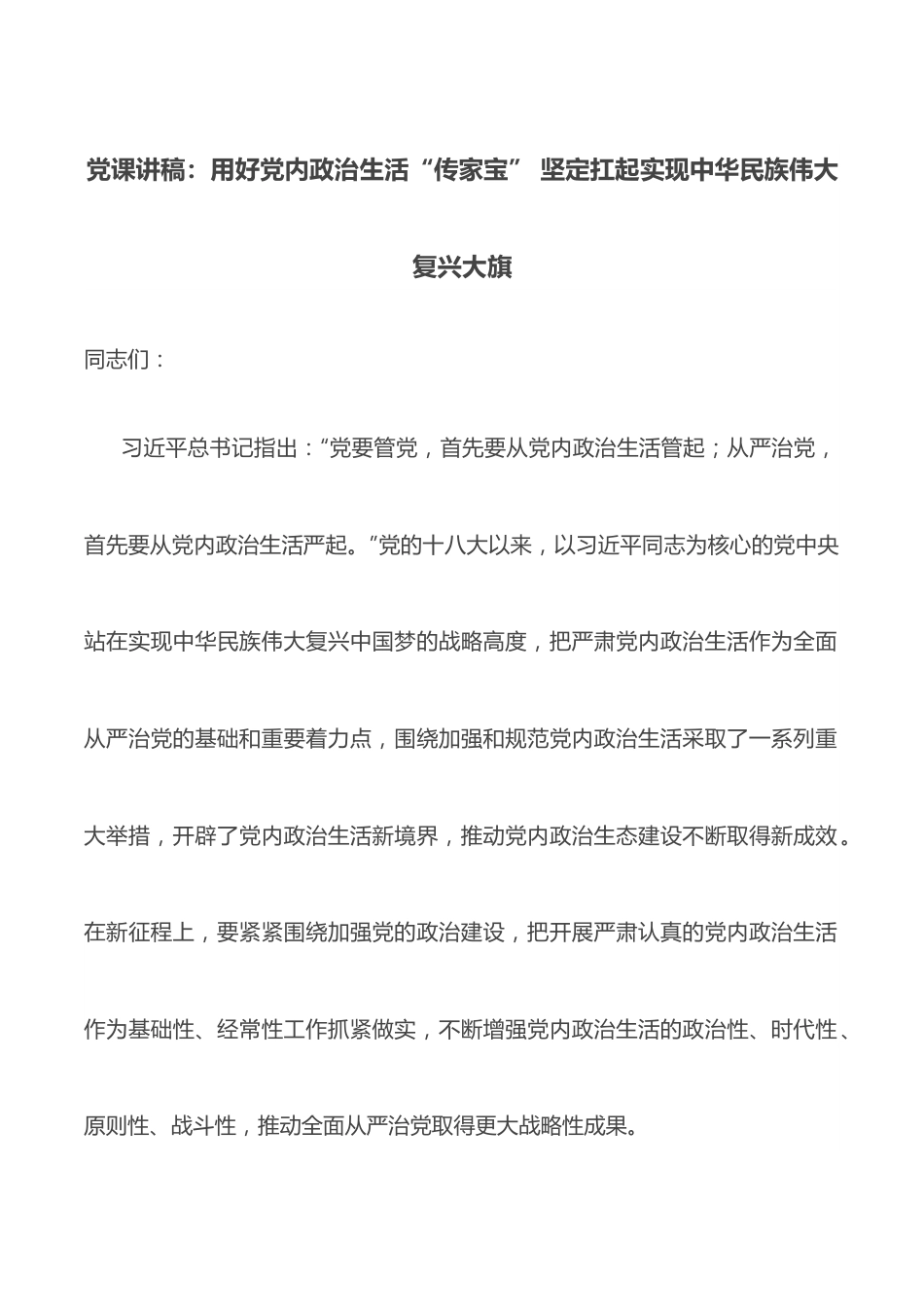 党课讲稿：用好党内政治生活“传家宝” 坚定扛起实现中华民族伟大复兴大旗

同志们：

习近平总书记指出：“党要管党，首先要从党内政治生活管起；从严治党，首先要从党内政治生活严起。”党的十八大以来，以习近平同志为核心的党中央站在实现中华民族伟大复兴中国梦的战略高度，把严肃党内政治生活作为全面从严治党的基础和重要着力点，围绕加强和规范党内政治生活采取了一系列重大举措，开辟了党内政治生活新境界，推动党内政治生态建设不断取得新成效。在新征程上，要紧紧围绕加强党的政治建设，把开展严肃认真的党内政治生活作为基础性、经常性工作抓紧做实，不断增强党内政治生活的政治性、时代性、原则性、战斗性，推动全面从严治党取得更大战略性成果。